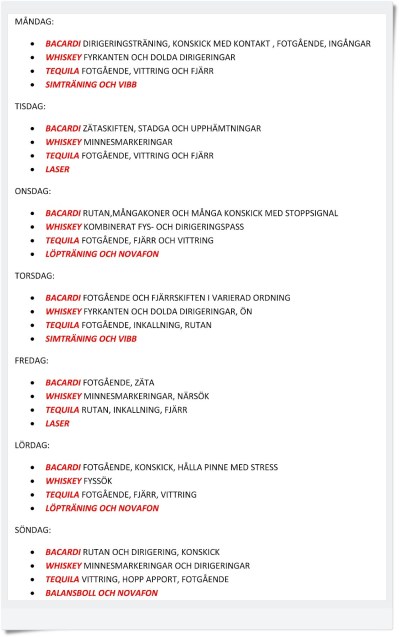 MÅNDAG:

• BACARDI DIRIGERINGSTRÄNING, KONSKICK MED KONTAKT , FOTGÅENDE, INGÅNGAR
• WHISKEY FYRKANTEN OCH DOLDA DIRIGERINGAR
• TEQUILA FOTGÅENDE, VITTRING OCH FJÄRR
• SIMTRÄNING OCH VIBB

TISDAG:

• BACARDI ZÄTASKIFTEN, STADGA OCH UPPHÄMTNINGAR
• WHISKEY MINNESMARKERINGAR
• TEQUILA FOTGÅENDE, VITTRING OCH FJÄRR
• LASER

ONSDAG:

• BACARDI RUTAN,MÅNGAKONER OCH MÅNGA KONSKICK MED STOPPSIGNAL
• WHISKEY KOMBINERAT FYS- OCH DIRIGERINGSPASS
• TEQUILA FOTGÅENDE, FJÄRR OCH VITTRING
• LÖPTRÄNING OCH NOVAFON

TORSDAG:

• BACARDI FOTGÅENDE OCH FJÄRRSKIFTEN I VARIERAD ORDNING
• WHISKEY FYRKANTEN OCH DOLDA DIRIGERINGAR, ÖN
• TEQUILA FOTGÅENDE, INKALLNING, RUTAN
• SIMTRÄNING OCH VIBB

FREDAG:

• BACARDI FOTGÅENDE, ZÄTA
• WHISKEY MINNESMARKERINGAR, NÄRSÖK
• TEQUILA RUTAN, INKALLNING, FJÄRR
• LASER

LÖRDAG:

• BACARDI FOTGÅENDE, KONSKICK, HÅLLA PINNE MED STRESS
• WHISKEY FYSSÖK
• TEQUILA FOTGÅENDE, FJÄRR, VITTRING
• LÖPTRÄNING OCH NOVAFON

SÖNDAG:

• BACARDI RUTAN OCH DIRIGERING, KONSKICK
• WHISKEY MINNESMARKERINGAR OCH DIRIGERINGAR
• TEQUILA VITTRING, HOPP APPORT, FOTGÅENDE
• BALANSBOLL OCH NOVAFON